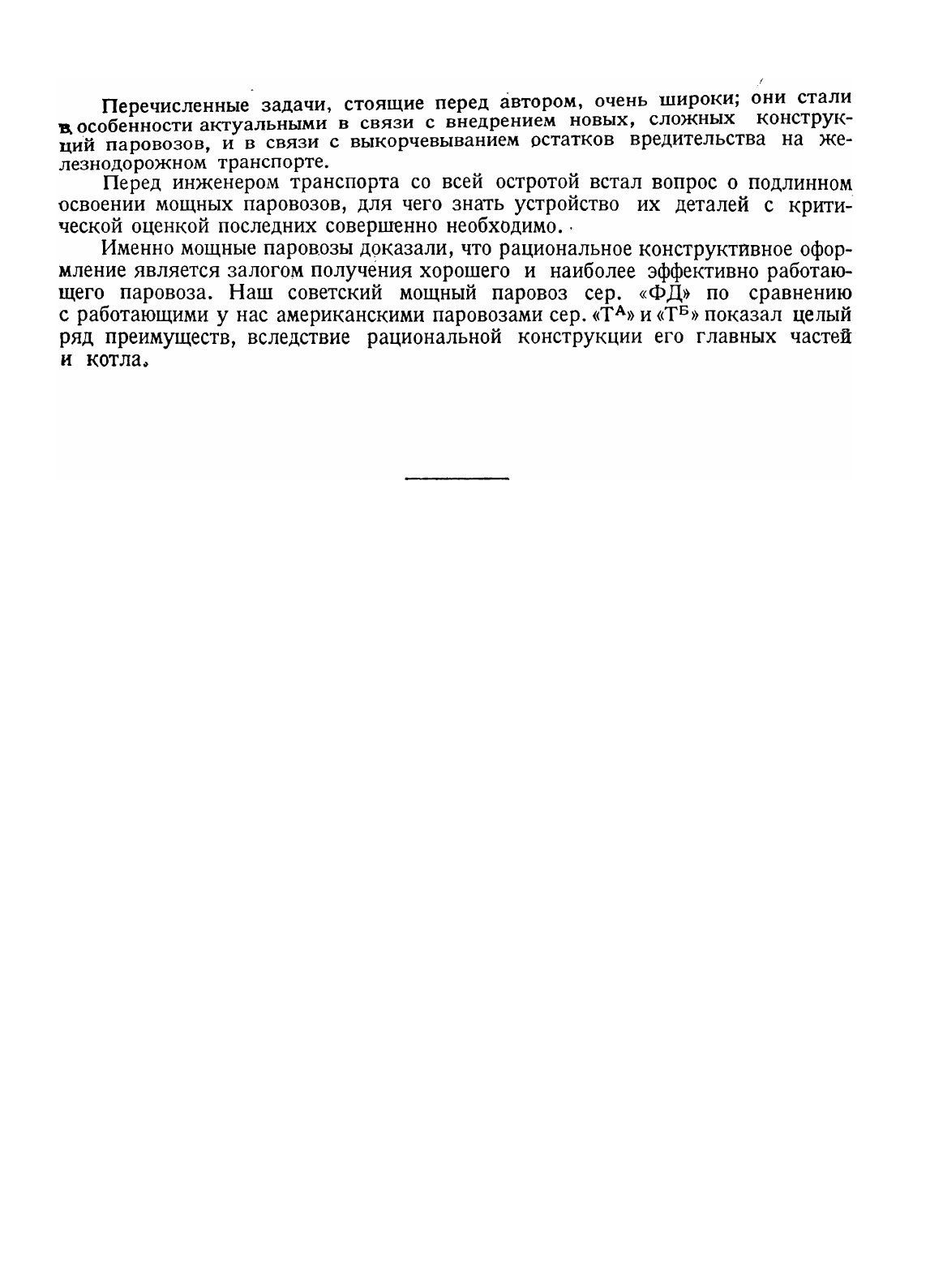 Перечисленные задачи, стоящие перед автором, очень широки; они стали в особенности актуальными в связи с внедрением новых, сложных конструкций паровозов, и в связи с выкорчевыванием остатков вредительства на железнодорожном транспорте.

Перед инженером транспорта со всей остротой встал вопрос о подлинном освоении мощных паровозов, для чего знать устройство их деталей с критической оценкой последних совершенно необходимо.

Именно мощные паровозы доказали, что рациональное конструктивное оформление является залогом получения хорошего и наиболее эффективно работающего паровоза. Наш советский мощный паровоз сер. «ФД» по сравнению с работающими у нас американскими паровозами сер. «$Т^А$» и «$Т^Б$» показал целый ряд преимуществ, вследствие рациональной конструкции его главных частей и котла.